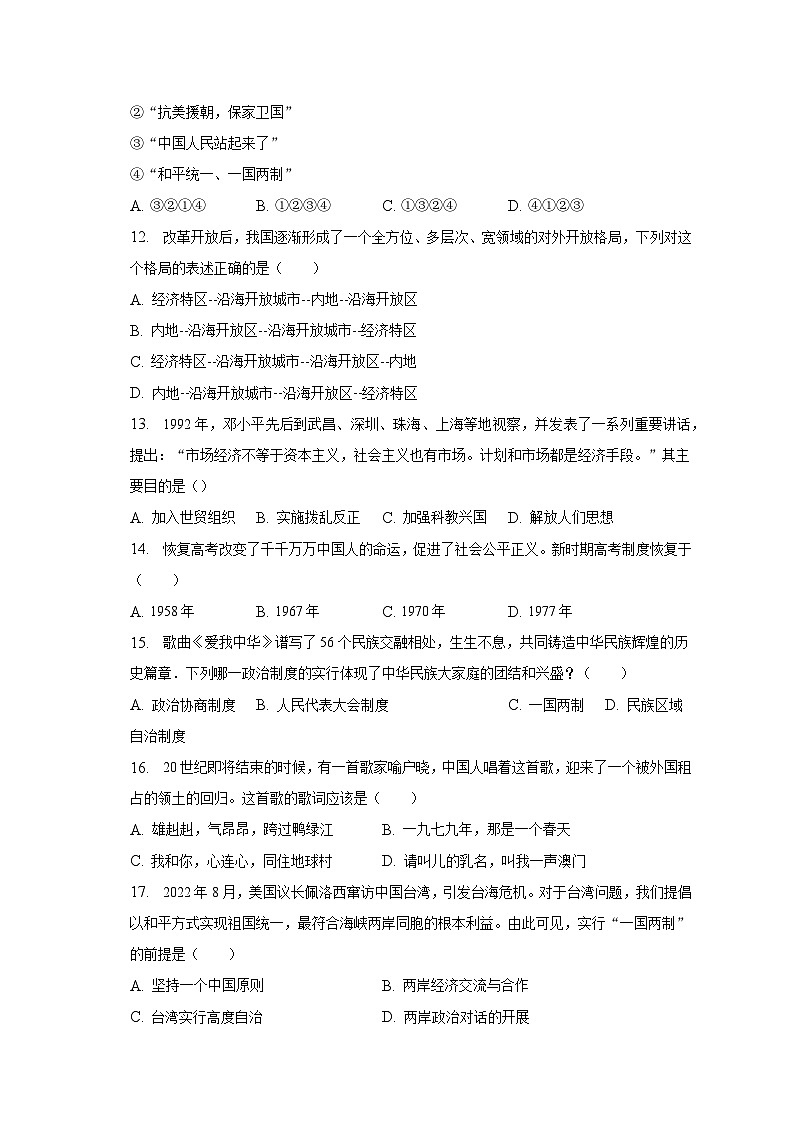 ②“抗美援朝，保家卫国”

③“中国人民站起来了”

④“和平统一、一国两制”

A. ③②①④　　B. ①②③④　　C. ①③②④　　D. ④①②③

12. 改革开放后，我国逐渐形成了一个全方位、多层次、宽领域的对外开放格局，下列对这个格局的表述正确的是（　　）

A. 经济特区--沿海开放城市--内地--沿海开放区

B. 内地--沿海开放区--沿海开放城市--经济特区

C. 经济特区--沿海开放城市--沿海开放区--内地

D. 内地--沿海开放城市--沿海开放区--经济特区

13. 1992年，邓小平先后到武昌、深圳、珠海、上海等地视察，并发表了一系列重要讲话，提出：“市场经济不等于资本主义，社会主义也有市场。计划和市场都是经济手段。”其主要目的是（）

A. 加入世贸组织　B. 实施拨乱反正　C. 加强科教兴国　D. 解放人们思想

14. 恢复高考改变了千千万万中国人的命运，促进了社会公平正义。新时期高考制度恢复于（　　）

A. 1958年　　B. 1967年　　C. 1970年　　D. 1977年

15. 歌曲《爱我中华》谱写了56个民族交融相处，生生不息，共同铸造中华民族辉煌的历史篇章．下列哪一政治制度的实行体现了中华民族大家庭的团结和兴盛？（　　）

A. 政治协商制度　B. 人民代表大会制度　　C. 一国两制　D. 民族区域自治制度

16. 20世纪即将结束的时候，有一首歌家喻户晓，中国人唱着这首歌，迎来了一个被外国租占的领土的回归。这首歌的歌词应该是（　　）

A. 雄赳赳，气昂昂，跨过鸭绿江　　B. 一九七九年，那是一个春天

C. 我和你，心连心，同住地球村　　D. 请叫儿的乳名，叫我一声澳门

17. 2022年8月，美国议长佩洛西窜访中国台湾，引发台海危机。对于台湾问题，我们提倡以和平方式实现祖国统一，最符合海峡两岸同胞的根本利益。由此可见，实行“一国两制”的前提是（　　）

A. 坚持一个中国原则　　B. 两岸经济交流与合作

C. 台湾实行高度自治　　D. 两岸政治对话的开展